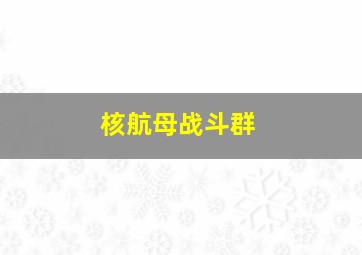 核航母战斗群